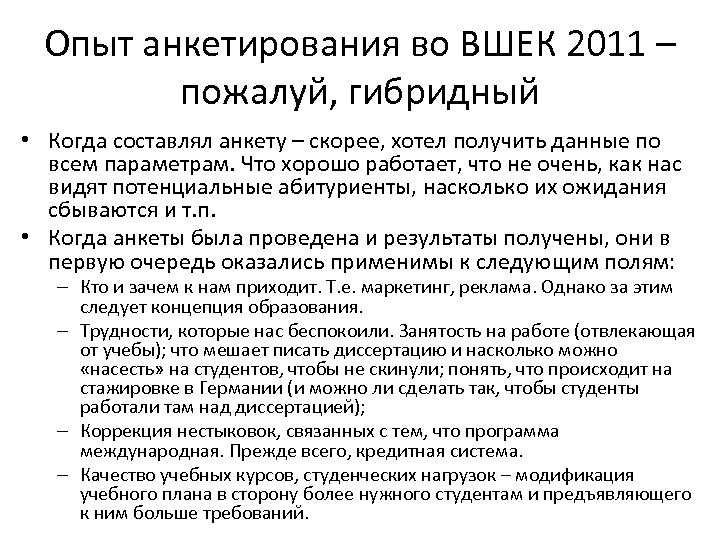 Опыт анкетирования во ВШЕК 2011 – пожалуй, гибридный

• Когда составлял анкету – скорее, хотел получить данные по всем параметрам. Что хорошо работает, что не очень, как нас видят потенциальные абитуриенты, насколько их ожидания сбываются и т.п.
• Когда анкеты была проведена и результаты получены, они в первую очередь оказались применимы к следующим полям:
– Кто и зачем к нам приходит. Т.е. маркетинг, реклама. Однако за этим следует концепция образования.
– Трудности, которые нас беспокоили. Занятость на работе (отвлекающая от учебы); что мешает писать диссертацию и насколько можно «насесть» на студентов, чтобы не скинули; понять, что происходит на стажировке в Германии (и можно ли сделать так, чтобы студенты работали там над диссертацией);
– Коррекция нестыковок, связанных с тем, что программа международная. Прежде всего, кредитная система.
– Качество учебных курсов, студенческих нагрузок – модификация учебного плана в сторону более нужного студентам и предъявляющего к ним больше требований.